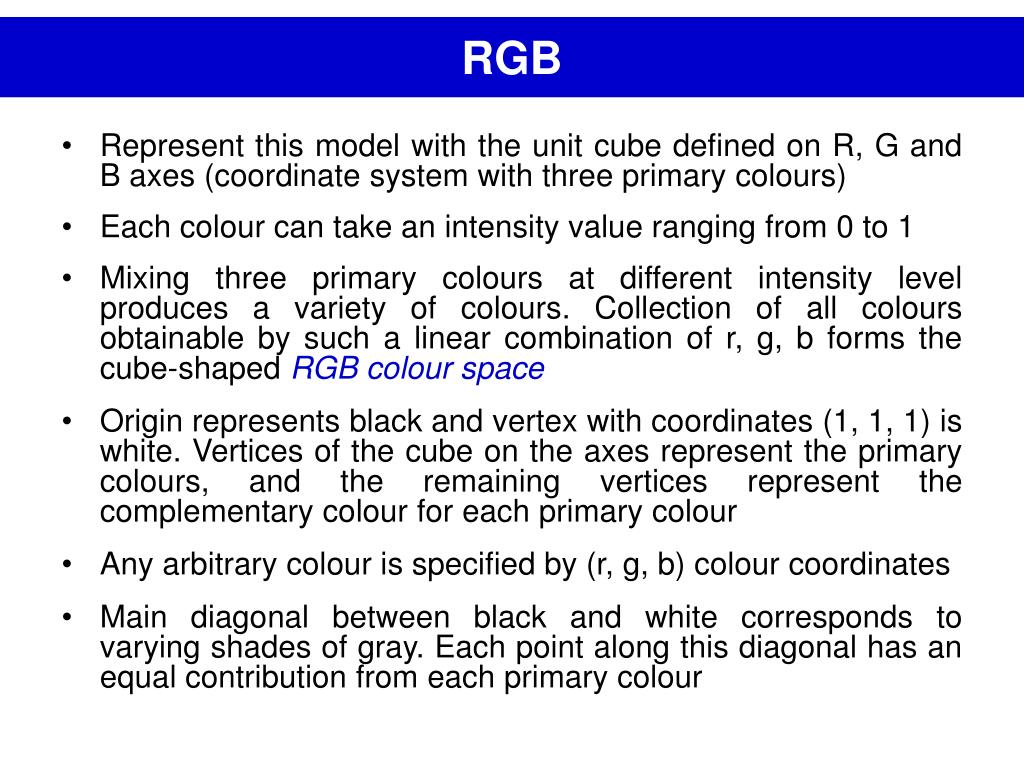 RGB

• Represent this model with the unit cube defined on R, G and B axes (coordinate system with three primary colours)

• Each colour can take an intensity value ranging from 0 to 1

• Mixing three primary colours at different intensity level produces a variety of colours. Collection of all colours obtainable by such a linear combination of r, g, b forms the cube-shaped RGB colour space

• Origin represents black and vertex with coordinates (1, 1, 1) is white. Vertices of the cube on the axes represent the primary colours, and the remaining vertices represent the complementary colour for each primary colour

• Any arbitrary colour is specified by (r, g, b) colour coordinates

• Main diagonal between black and white corresponds to varying shades of gray. Each point along this diagonal has an equal contribution from each primary colour